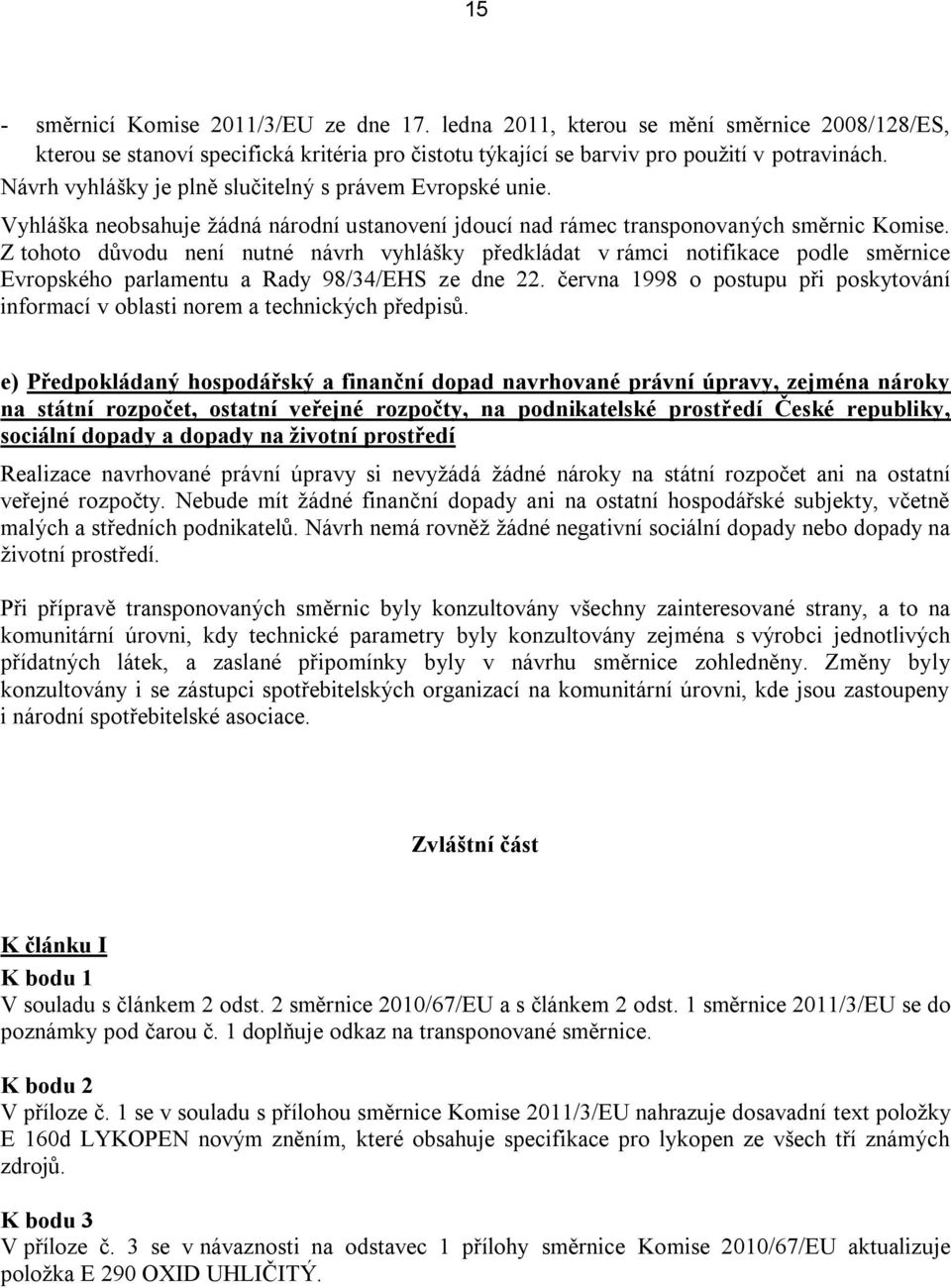 15

- směrnicí Komise 2011/3/EU ze dne 17. ledna 2011, kterou se mění směrnice 2008/128/ES, kterou se stanoví specifická kritéria pro čistotu týkající se barviv pro použití v potravinách.

Návrh vyhlášky je plně slučitelný s právem Evropské unie.

Vyhláška neobsahuje žádná národní ustanovení jdoucí nad rámec transponovaných směrnic Komise. Z tohoto důvodu není nutné návrh vyhlášky předkládat v rámci notifikace podle směrnice Evropského parlamentu a Rady 98/34/EHS ze dne 22. června 1998 o postupu při poskytování informací v oblasti norem a technických předpisů.

e) Předpokládaný hospodářský a finanční dopad navrhované právní úpravy, zejména nároky na státní rozpočet, ostatní veřejné rozpočty, na podnikatelské prostředí České republiky, sociální dopady a dopady na životní prostředí

Realizace navrhované právní úpravy si nevyžádá žádné nároky na státní rozpočet ani na ostatní veřejné rozpočty. Nebude mít žádné finanční dopady ani na ostatní hospodářské subjekty, včetně malých a středních podnikatelů. Návrh nemá rovněž žádné negativní sociální dopady nebo dopady na životní prostředí.

Při přípravě transponovaných směrnic byly konzultovány všechny zainteresované strany, a to na komunitární úrovni, kdy technické parametry byly konzultovány zejména s výrobci jednotlivých přídatných látek, a zaslané připomínky byly v návrhu směrnice zohledněny. Změny byly konzultovány i se zástupci spotřebitelských organizací na komunitární úrovni, kde jsou zastoupeny i národní spotřebitelské asociace.

Zvláštní část

K článku I

K bodu 1
V souladu s článkem 2 odst. 2 směrnice 2010/67/EU a s článkem 2 odst. 1 směrnice 2011/3/EU se do poznámky pod čarou č. 1 doplňuje odkaz na transponované směrnice.

K bodu 2
V příloze č. 1 se v souladu s přílohou směrnice Komise 2011/3/EU nahrazuje dosavadní text položky E 160d LYKOPEN novým zněním, které obsahuje specifikace pro lykopen ze všech tří známých zdrojů.

K bodu 3
V příloze č. 3 se v návaznosti na odstavec 1 přílohy směrnice Komise 2010/67/EU aktualizuje položka E 290 OXID UHLIČITÝ.